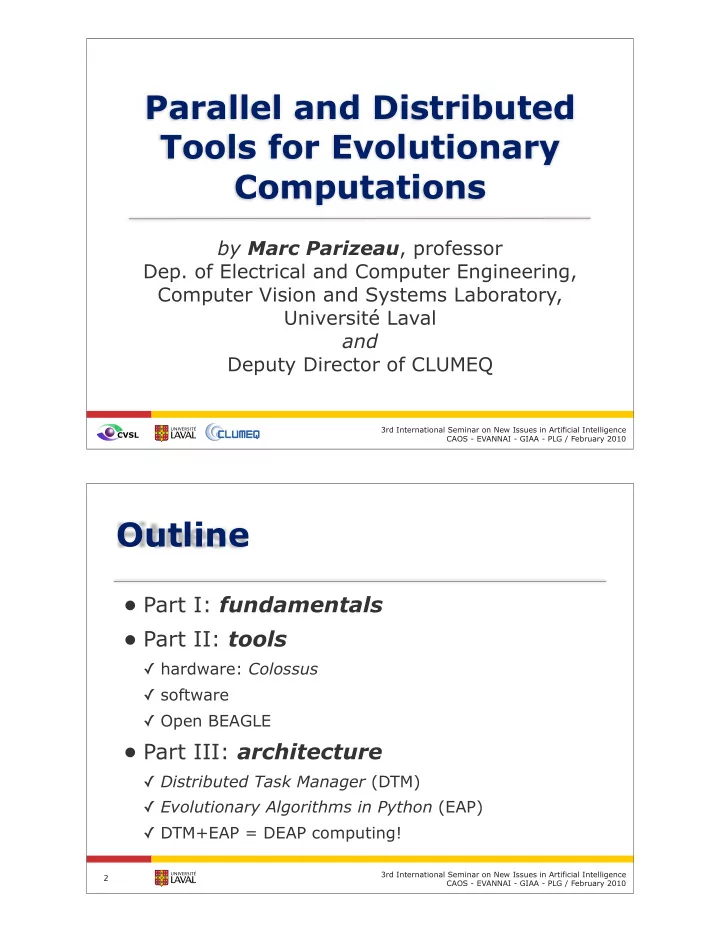 Parallel and Distributed Tools for Evolutionary Computations

by Marc Parizeau, professor
Dep. of Electrical and Computer Engineering,
Computer Vision and Systems Laboratory,
Université Laval
and
Deputy Director of CLUMEQ

CVSL UNIVERSITÉ LAVAL CLUMEQ

3rd International Seminar on New Issues in Artificial Intelligence
CAOS - EVANNAI - GIAA - PLG / February 2010

Outline

• Part I: fundamentals
• Part II: tools
✓ hardware: Colossus
✓ software
✓ Open BEAGLE
• Part III: architecture
✓ Distributed Task Manager (DTM)
✓ Evolutionary Algorithms in Python (EAP)
✓ DTM+EAP = DEAP computing!

2 UNIVERSITÉ LAVAL

3rd International Seminar on New Issues in Artificial Intelligence
CAOS - EVANNAI - GIAA - PLG / February 2010